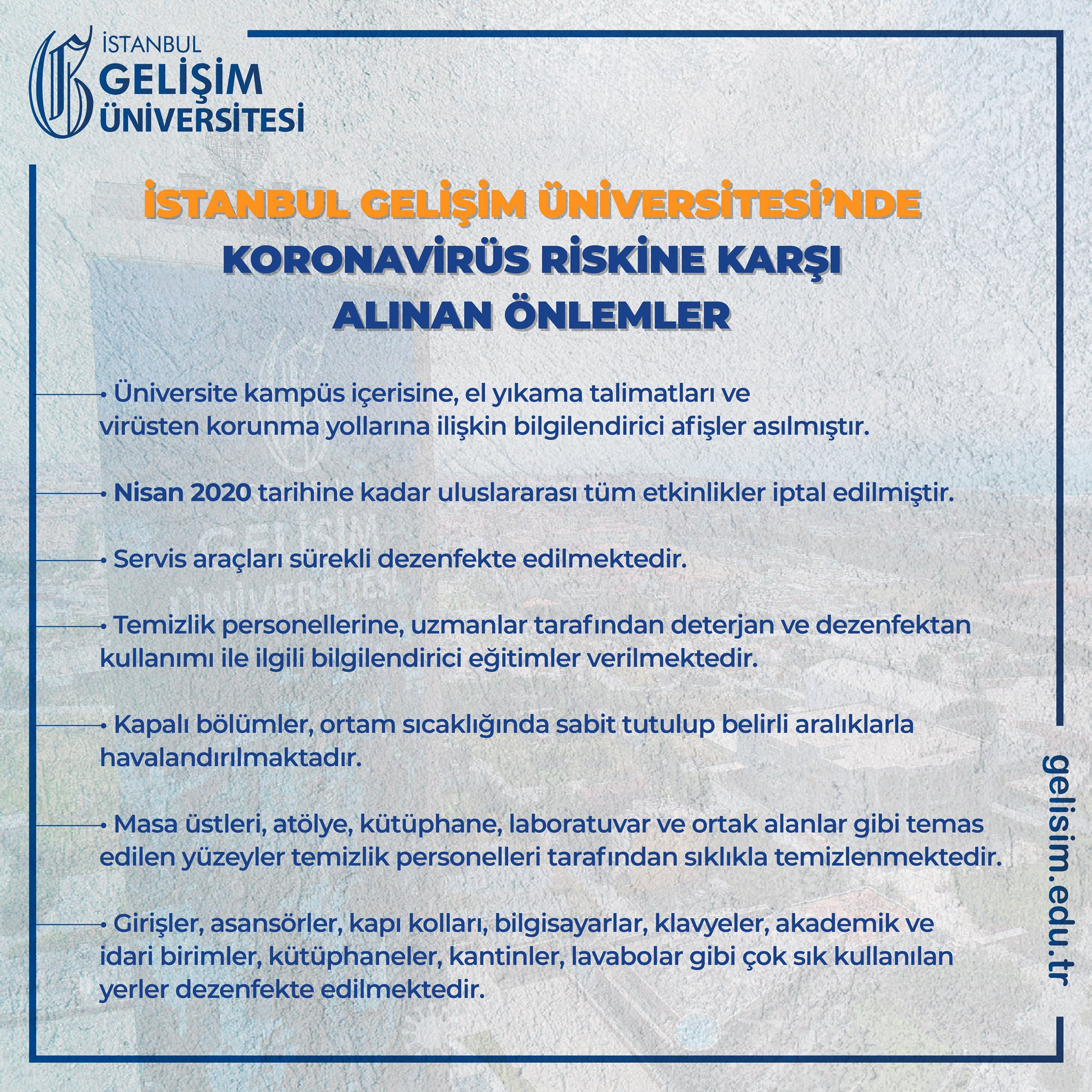 İSTANBUL
GELİŞİM
ÜNİVERSİTESİ

İSTANBUL GELİŞİM ÜNİVERSİTESİ'NDE
KORONAVİRÜS RİSKİNE KARŞI
ALINAN ÖNLEMLER

• Üniversite kampüs içerisine, el yıkama talimatları ve virüsten korunma yollarına ilişkin bilgilendirici afişler asılmıştır.

• Nisan 2020 tarihine kadar uluslararası tüm etkinlikler iptal edilmiştir.

• Servis araçları sürekli dezenfekte edilmektedir.

• Temizlik personellerine, uzmanlar tarafından deterjan ve dezenfektan kullanımı ile ilgili bilgilendirici eğitimler verilmektedir.

• Kapalı bölümler, ortam sıcaklığında sabit tutulup belirli aralıklarla havalandırılmaktadır.

• Masa üstleri, atölye, kütüphane, laboratuvar ve ortak alanlar gibi temas edilen yüzeyler temizlik personelleri tarafından sıklıkla temizlenmektedir.

• Girişler, asansörler, kapı kolları, bilgisayarlar, klavyeler, akademik ve idari birimler, kütüphaneler, kantinler, lavabolar gibi çok sık kullanılan yerler dezenfekte edilmektedir.

gelisim.edu.tr